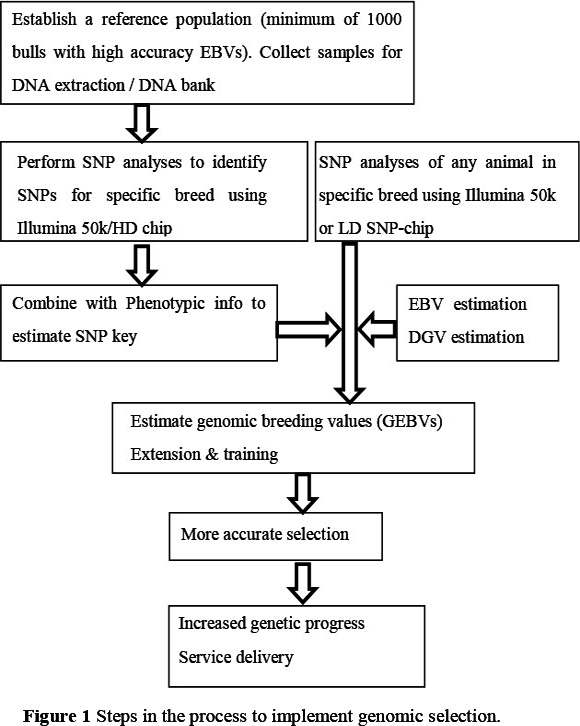 Establish a reference population (minimum of 1000 bulls with high accuracy EBVs). Collect samples for DNA extraction / DNA bank

Perform SNP analyses to identify SNPs for specific breed using Illumina 50k/HD chip

SNP analyses of any animal in specific breed using Illumina 50k or LD SNP-chip

Combine with Phenotypic info to estimate SNP key

EBV estimation
DGV estimation

Estimate genomic breeding values (GEBVs)
Extension & training

More accurate selection

Increased genetic progress
Service delivery

**Figure 1** Steps in the process to implement genomic selection.